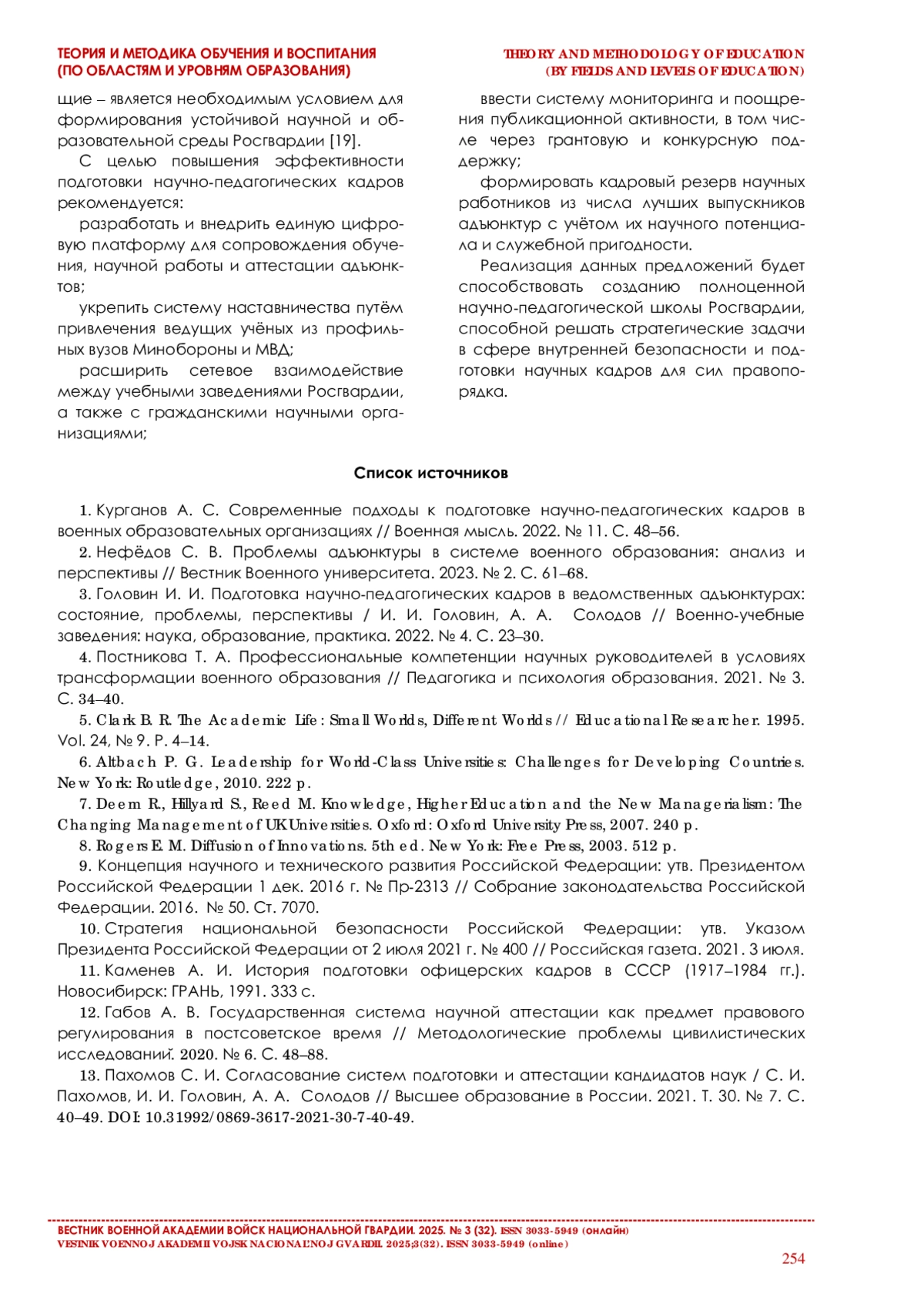 ТЕОРИЯ И МЕТОДИКА ОБУЧЕНИЯ И ВОСПИТАНИЯ (ПО ОБЛАСТЯМ И УРОВНЯМ ОБРАЗОВАНИЯ)

THEORY AND METHODOLOGY OF EDUCATION (BY FIELDS AND LEVELS OF EDUCATION)

щие – является необходимым условием для формирования устойчивой научной и образовательной среды Росгвардии [19].

С целью повышения эффективности подготовки научно-педагогических кадров рекомендуется:

разработать и внедрить единую цифровую платформу для сопровождения обучения, научной работы и аттестации адъюнктов;

укрепить систему наставничества путём привлечения ведущих учёных из профильных вузов Минобороны и МВД;

расширить сетевое взаимодействие между учебными заведениями Росгвардии, а также с гражданскими научными организациями;

ввести систему мониторинга и поощрения публикационной активности, в том числе через грантовую и конкурсную поддержку;

формировать кадровый резерв научных работников из числа лучших выпускников адъюнктур с учётом их научного потенциала и служебной пригодности.

Реализация данных предложений будет способствовать созданию полноценной научно-педагогической школы Росгвардии, способной решать стратегические задачи в сфере внутренней безопасности и подготовки научных кадров для сил правопорядка.

Список источников

1. Курганов А. С. Современные подходы к подготовке научно-педагогических кадров в военных образовательных организациях // Военная мысль. 2022. № 11. С. 48–56.

2. Нефёдов С. В. Проблемы адъюнктуры в системе военного образования: анализ и перспективы // Вестник Военного университета. 2023. № 2. С. 61–68.

3. Головин И. И. Подготовка научно-педагогических кадров в ведомственных адъюнктурах: состояние, проблемы, перспективы / И. И. Головин, А. А. Солодов // Военно-учебные заведения: наука, образование, практика. 2022. № 4. С. 23–30.

4. Постникова Т. А. Профессиональные компетенции научных руководителей в условиях трансформации военного образования // Педагогика и психология образования. 2021. № 3. С. 34–40.

5. Clark B. R. The Academic Life: Small Worlds, Different Worlds // Educational Researcher. 1995. Vol. 24, № 9. P. 4–14.

6. Altbach P. G. Leadership for World-Class Universities: Challenges for Developing Countries. New York: Routledge, 2010. 222 p.

7. Deem R., Hillyard S., Reed M. Knowledge, Higher Education and the New Managerialism: The Changing Management of UK Universities. Oxford: Oxford University Press, 2007. 240 p.

8. Rogers E. M. Diffusion of Innovations. 5th ed. New York: Free Press, 2003. 512 p.

9. Концепция научного и технического развития Российской Федерации: утв. Президентом Российской Федерации 1 дек. 2016 г. № Пр-2313 // Собрание законодательства Российской Федерации. 2016. № 50. Ст. 7070.

10. Стратегия национальной безопасности Российской Федерации: утв. Указом Президента Российской Федерации от 2 июля 2021 г. № 400 // Российская газета. 2021. 3 июля.

11. Каменев А. И. История подготовки офицерских кадров в СССР (1917–1984 гг.). Новосибирск: ГРАНЬ, 1991. 333 с.

12. Габов А. В. Государственная система научной аттестации как предмет правового регулирования в постсоветское время // Методологические проблемы цивилистических исследований. 2020. № 6. С. 48–88.

13. Пахомов С. И. Согласование систем подготовки и аттестации кандидатов наук / С. И. Пахомов, И. И. Головин, А. А. Солодов // Высшее образование в России. 2021. Т. 30. № 7. С. 40–49. DOI: 10.31992/0869-3617-2021-30-7-40-49.

ВЕСТНИК ВОЕННОЙ АКАДЕМИИ ВОЙСК НАЦИОНАЛЬНОЙ ГВАРДИИ. 2025. № 3 (32). ISSN 3033-5949 (онлайн)
VESTNIK VOENNOJ AKADEMII VOJSK NACIONAL'NOJ GVARDII. 2025;3(32). ISSN 3033-5949 (online)

254